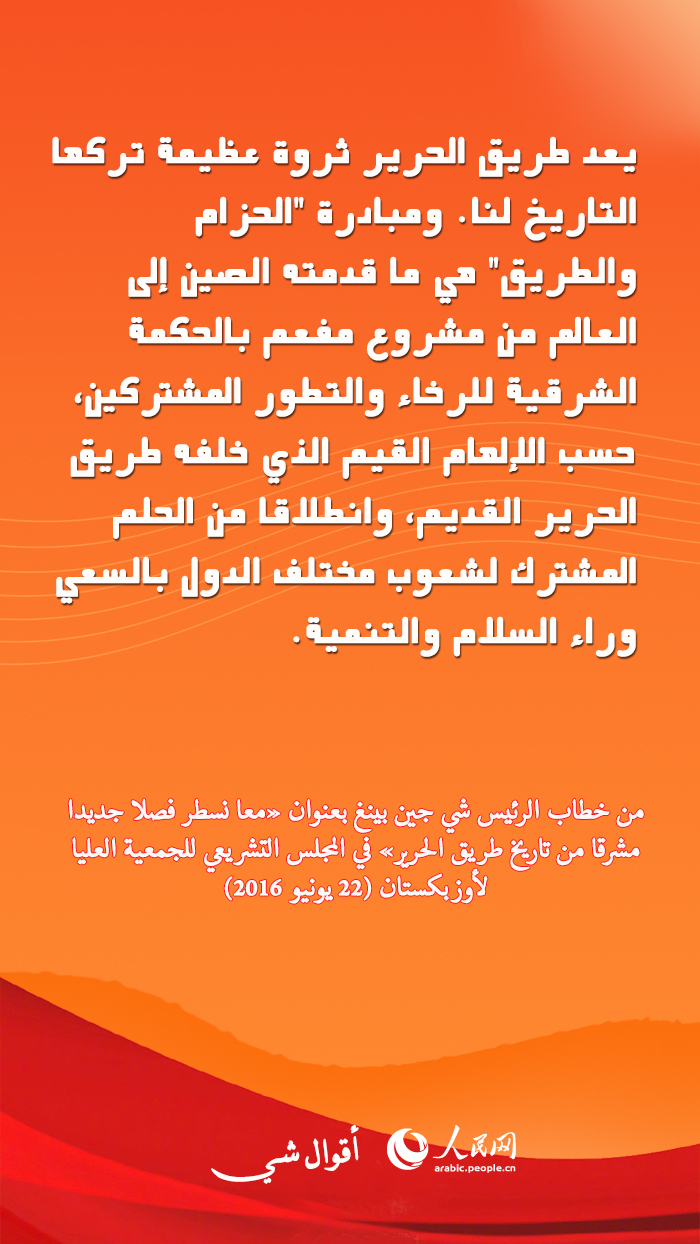 يعد طريق الحرير ثروة عظيمة تركها التاريخ لنا. ومبادرة "الحزام والطريق" هي ما قدمته الصين إلى العالم من مشروع مفعم بالحكمة الشرقية للرخاء والتطور المشتركين، حسب الإلهام القيم الذي خلفه طريق الحرير القديم، وانطلاقا من الحلم المشترك لشعوب مختلف الدول بالسعي وراء السلام والتنمية.

من خطاب الرئيس شي جين بينغ بعنوان «معا نسطر فصلا جديدا مشرقا من تاريخ طريق الحرير» في المجلس التشريعي للجمعية العليا لأوزبكستان (22 يونيو 2016)

أقوال شي

人民网
arabic.people.cn